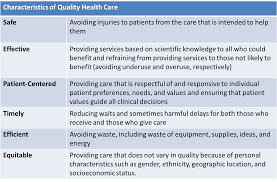 | Characteristics of Quality Health Care | |
|---|---|
| Safe | Avoiding injuries to patients from the care that is intended to help them |
| Effective | Providing services based on scientific knowledge to all who could benefit and refraining from providing services to those not likely to benefit (avoiding underuse and overuse, respectively) |
| Patient-Centered | Providing care that is respectful of and responsive to individual patient preferences, needs, and values and ensuring that patient values guide all clinical decisions |
| Timely | Reducing waits and sometimes harmful delays for both those who receive and those who give care |
| Efficient | Avoiding waste, including waste of equipment, supplies, ideas, and energy |
| Equitable | Providing care that does not vary in quality because of personal characteristics such as gender, ethnicity, geographic location, and socioeconomic status. |